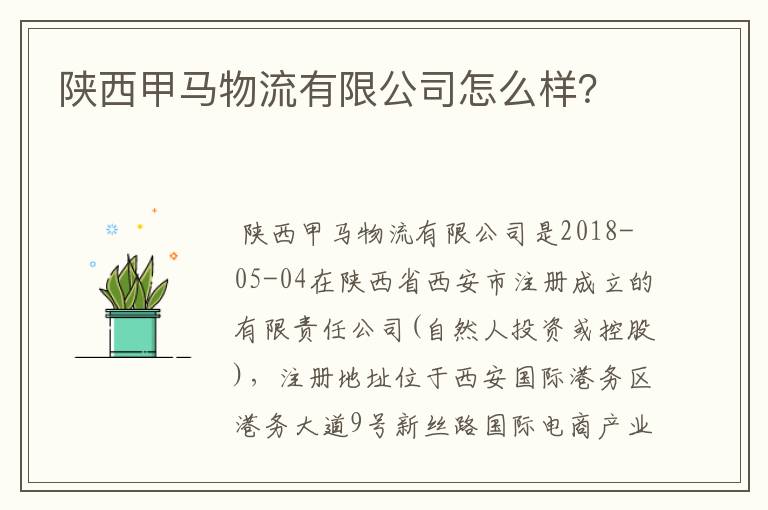 陕西甲马物流有限公司怎么样?

陕西甲马物流有限公司是2018-05-04在陕西省西安市注册成立的有限责任公司(自然人投资或控股),注册地址位于西安国际港务区港务大道9号新丝路国际电商产业